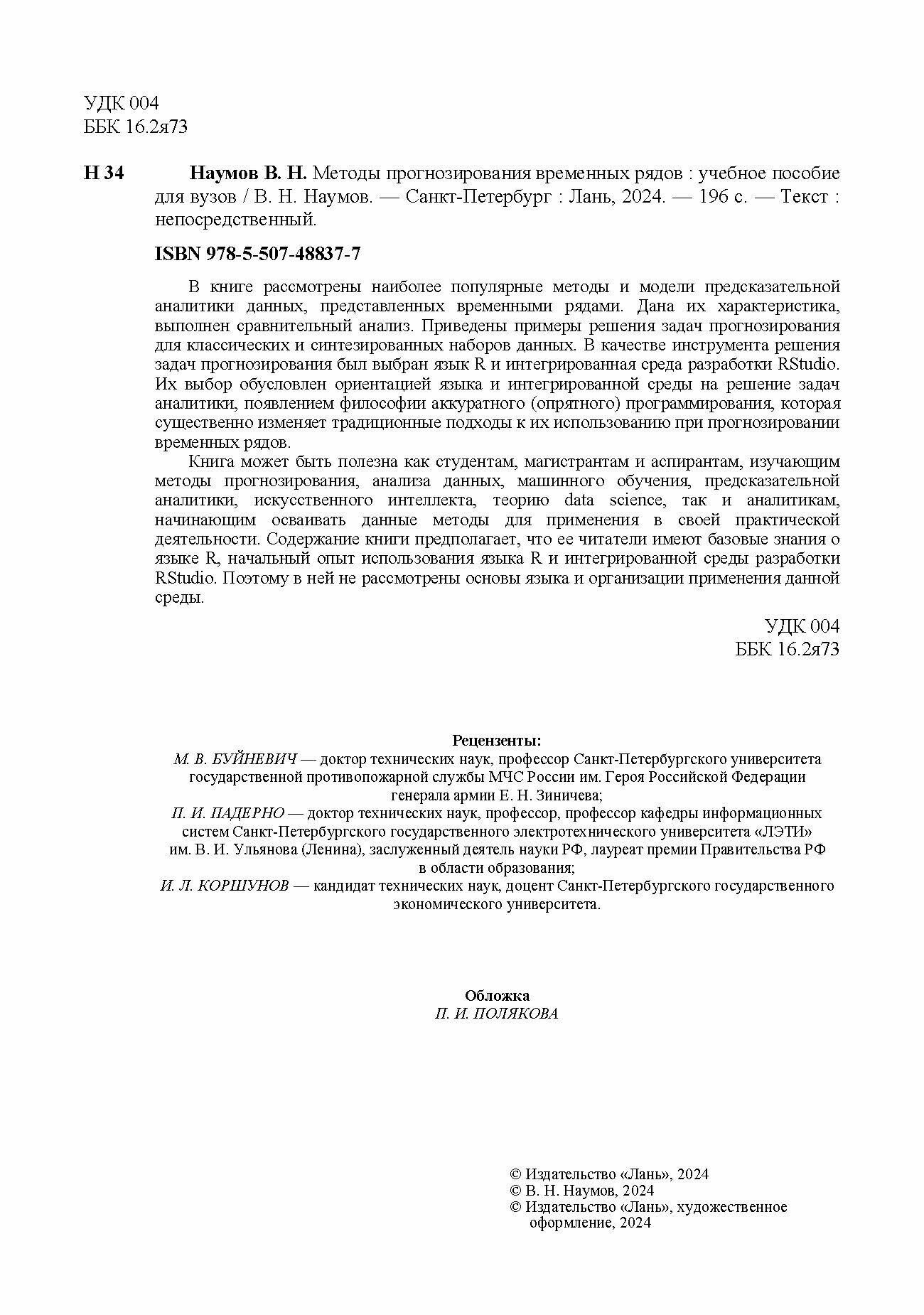 УДК 004
ББК 16.2я73

Н 34 Наумов В. Н. Методы прогнозирования временных рядов : учебное пособие для вузов / В. Н. Наумов. — Санкт-Петербург : Лань, 2024. — 196 с. — Текст : непосредственный.

ISBN 978-5-507-48837-7

В книге рассмотрены наиболее популярные методы и модели предсказательной аналитики данных, представленных временными рядами. Дана их характеристика, выполнен сравнительный анализ. Приведены примеры решения задач прогнозирования для классических и синтезированных наборов данных. В качестве инструмента решения задач прогнозирования был выбран язык R и интегрированная среда разработки RStudio. Их выбор обусловлен ориентацией языка и интегрированной среды на решение задач аналитики, появлением философии аккуратного (опрятного) программирования, которая существенно изменяет традиционные подходы к их использованию при прогнозировании временных рядов.

Книга может быть полезна как студентам, магистрантам и аспирантам, изучающим методы прогнозирования, анализа данных, машинного обучения, предсказательной аналитики, искусственного интеллекта, теорию data science, так и аналитикам, начинающим осваивать данные методы для применения в своей практической деятельности. Содержание книги предполагает, что ее читатели имеют базовые знания о языке R, начальный опыт использования языка R и интегрированной среды разработки RStudio. Поэтому в ней не рассмотрены основы языка и организации применения данной среды.

УДК 004
ББК 16.2я73

Рецензенты:
М. В. БУЙНЕВИЧ — доктор технических наук, профессор Санкт-Петербургского университета государственной противопожарной службы МЧС России им. Героя Российской Федерации генерала армии Е. Н. Зиничева;
П. И. ПАДЕРНО — доктор технических наук, профессор, профессор кафедры информационных систем Санкт-Петербургского государственного электротехнического университета «ЛЭТИ» им. В. И. Ульянова (Ленина), заслуженный деятель науки РФ, лауреат премии Правительства РФ в области образования;
И. Л. КОРШУНОВ — кандидат технических наук, доцент Санкт-Петербургского государственного экономического университета.

Обложка
П. И. ПОЛЯКОВА

© Издательство «Лань», 2024
© В. Н. Наумов, 2024
© Издательство «Лань», художественное оформление, 2024